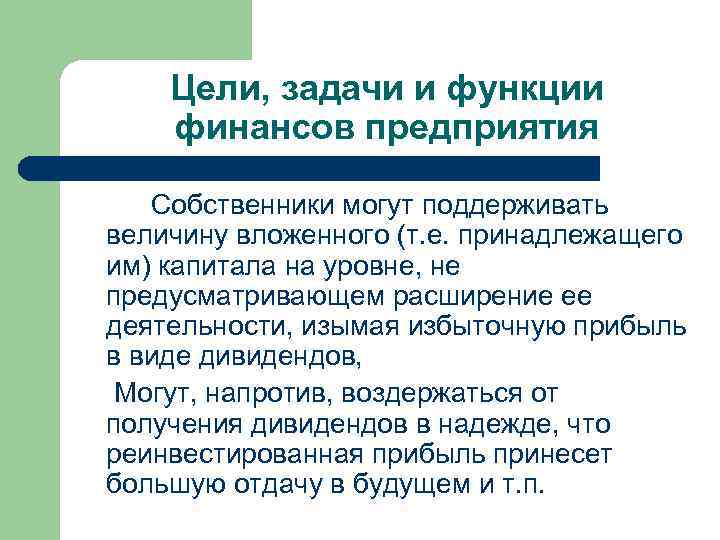 Цели, задачи и функции финансов предприятия

Собственники могут поддерживать величину вложенного (т.е. принадлежащего им) капитала на уровне, не предусматривающем расширение ее деятельности, изымая избыточную прибыль в виде дивидендов,

Могут, напротив, воздержаться от получения дивидендов в надежде, что реинвестированная прибыль принесет большую отдачу в будущем и т.п.